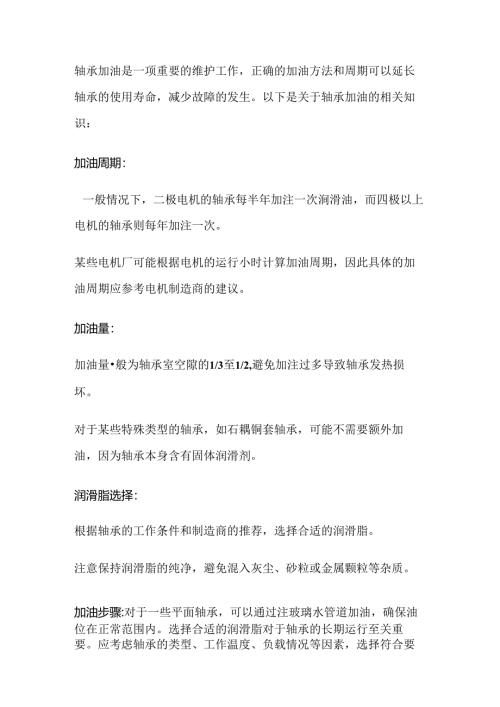 轴承加油是一项重要的维护工作，正确的加油方法和周期可以延长轴承的使用寿命，减少故障的发生。以下是关于轴承加油的相关知识：

加油周期：

一般情况下，二极电机的轴承每半年加注一次润滑油，而四极以上电机的轴承则每年加注一次。

某些电机厂可能根据电机的运行小时计算加油周期，因此具体的加油周期应参考电机制造商的建议。

加油量：

加油量•般为轴承室空隙的1/3至1/2,避免加注过多导致轴承发热损坏。

对于某些特殊类型的轴承，如石耦铜套轴承，可能不需要额外加油，因为轴承本身含有固体润滑剂。

润滑脂选择：

根据轴承的工作条件和制造商的推荐，选择合适的润滑脂。

注意保持润滑脂的纯净，避免混入灰尘、砂粒或金属颗粒等杂质。

加油步骤:对于一些平面轴承，可以通过注玻璃水管道加油，确保油位在正常范围内。选择合适的润滑脂对于轴承的长期运行至关重要。应考虑轴承的类型、工作温度、负载情况等因素，选择符合要